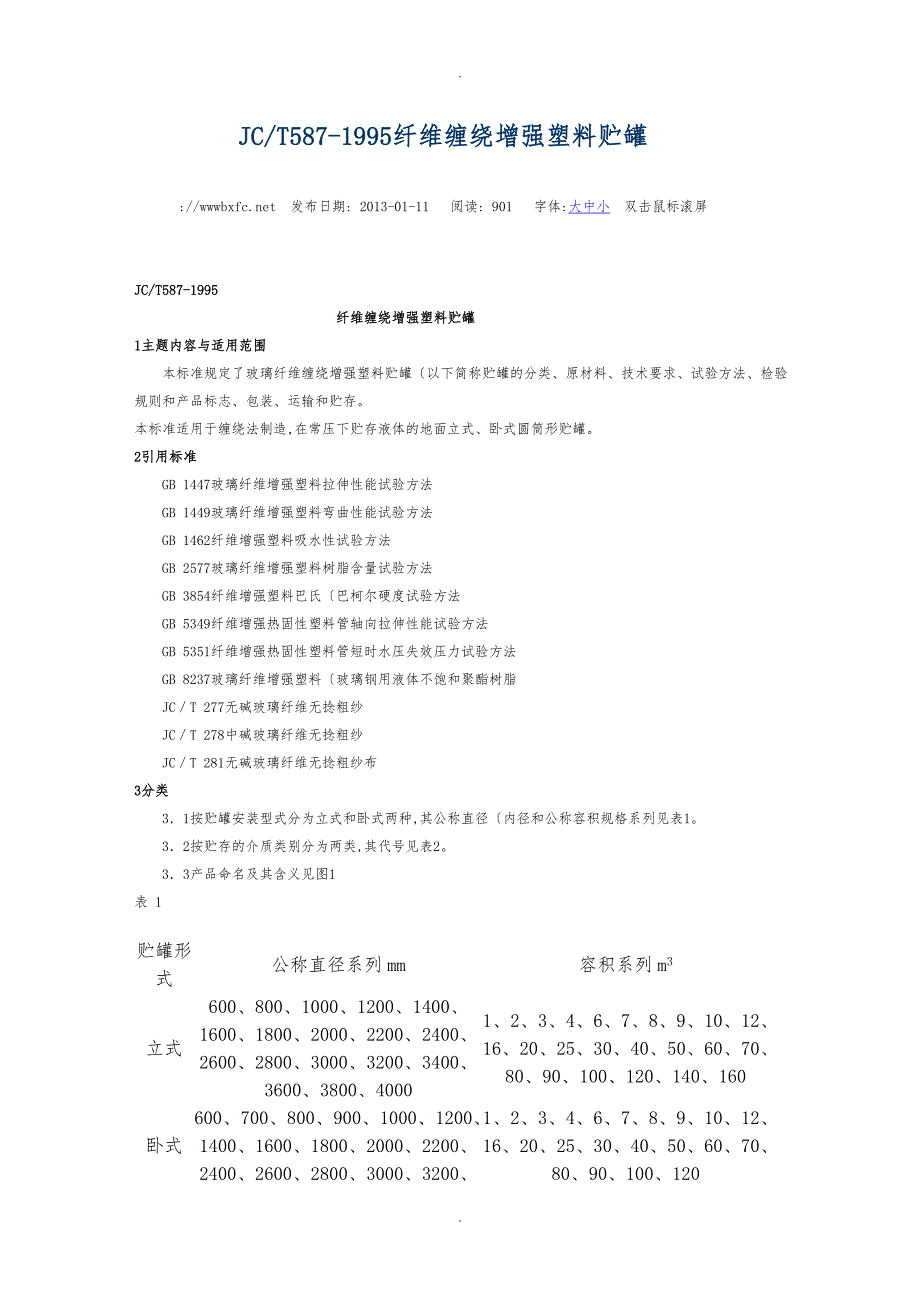 .

JC/T587-1995纤维缠绕增强塑料贮罐

://wwwbxfc.net 发布日期: 2013-01-11 阅读: 901 字体:大中小 双击鼠标滚屏

JC/T587-1995

纤维缠绕增强塑料贮罐

1主题内容与适用范围

本标准规定了玻璃纤维缠绕增强塑料贮罐〔以下简称贮罐的分类、原材料、技术要求、试验方法、检验规则和产品标志、包装、运输和贮存。

本标准适用于缠绕法制造,在常压下贮存液体的地面立式、卧式圆筒形贮罐。

2引用标准

GB 1447玻璃纤维增强塑料拉伸性能试验方法

GB 1449玻璃纤维增强塑料弯曲性能试验方法

GB 1462纤维增强塑料吸水性试验方法

GB 2577玻璃纤维增强塑料树脂含量试验方法

GB 3854纤维增强塑料巴氏〔巴柯尔硬度试验方法

GB 5349纤维增强热固性塑料管轴向拉伸性能试验方法

GB 5351纤维增强热固性塑料管短时水压失效压力试验方法

GB 8237玻璃纤维增强塑料〔玻璃钢用液体不饱和聚酯树脂

JC/T 277无碱玻璃纤维无捻粗纱

JC/T 278中碱玻璃纤维无捻粗纱

JC/T 281无碱玻璃纤维无捻粗纱布

3分类

3.1按贮罐安装型式分为立式和卧式两种,其公称直径〔内径和公称容积规格系列见表1。

3.2按贮存的介质类别分为两类,其代号见表2。

3.3产品命名及其含义见图1

表 1

| 贮罐形式 | 公称直径系列mm | 容积系列$m^3$ |
|---|---|---|
| 立式 | 600、800、1000、1200、1400、1600、1800、2000、2200、2400、2600、2800、3000、3200、3400、3600、3800、4000 | 1、2、3、4、6、7、8、9、10、12、16、20、25、30、40、50、60、70、80、90、100、120、140、160 |
| 卧式 | 600、700、800、900、1000、1200、1400、1600、1800、2000、2200、2400、2600、2800、3000、3200、 | 1、2、3、4、6、7、8、9、10、12、16、20、25、30、40、50、60、70、80、90、100、120 |

.